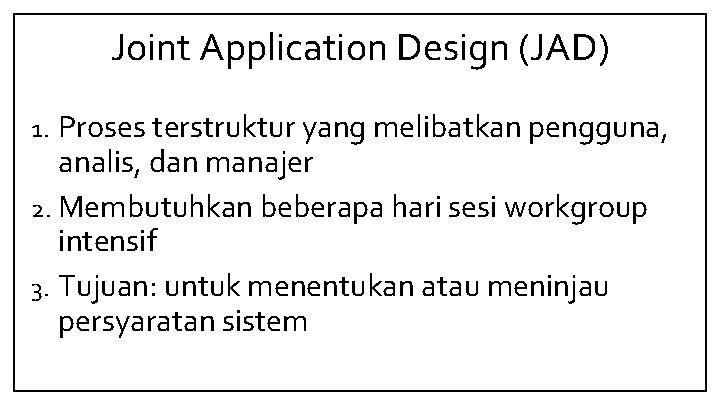 Joint Application Design (JAD)

1. Proses terstruktur yang melibatkan pengguna, analis, dan manajer
2. Membutuhkan beberapa hari sesi workgroup intensif
3. Tujuan: untuk menentukan atau meninjau persyaratan sistem